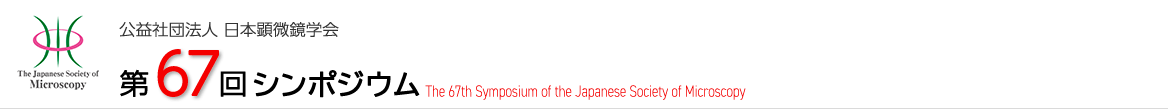 The Japanese Society of Microscopy

公益社団法人 日本顕微鏡学会

第67回シンポジウム The 67th Symposium of the Japanese Society of Microscopy